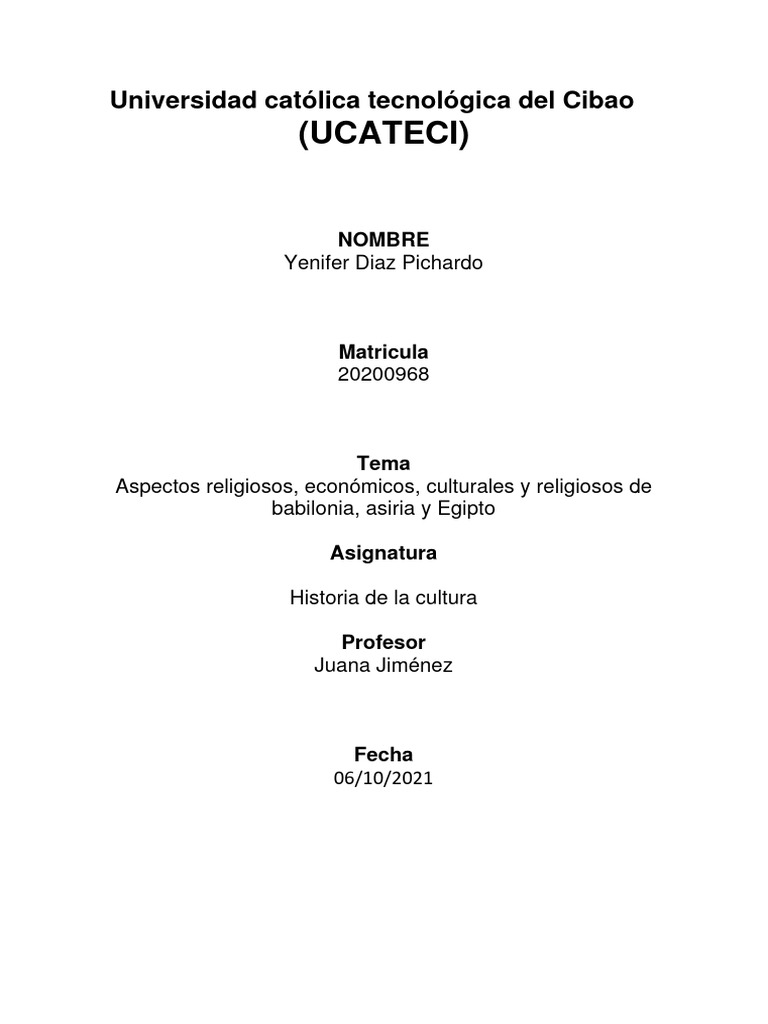 Universidad católica tecnológica del Cibao
(UCATECI)

NOMBRE
Yenifer Diaz Pichardo

Matricula
20200968

Tema
Aspectos religiosos, económicos, culturales y religiosos de babilonia, asiria y Egipto

Asignatura

Historia de la cultura

Profesor
Juana Jiménez

Fecha
06/10/2021